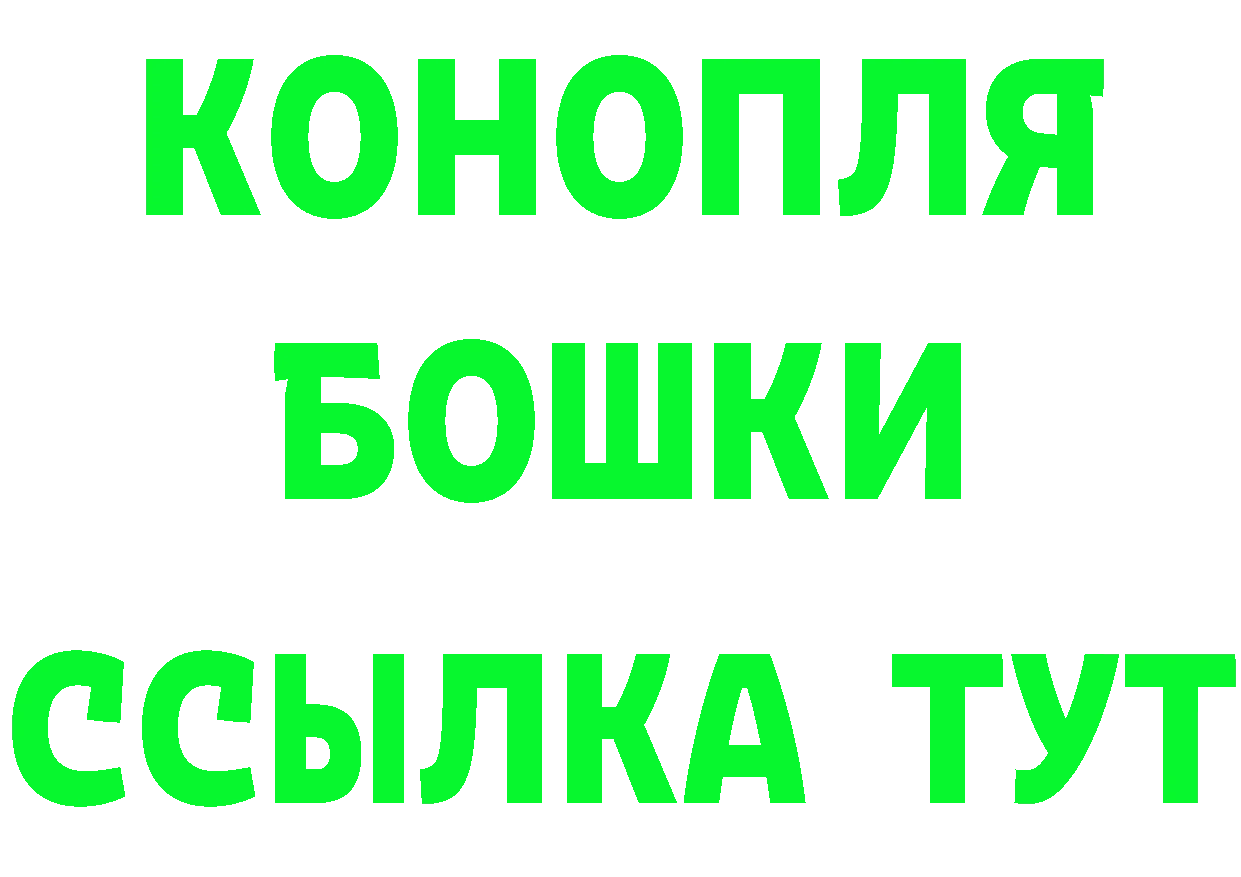 КОНОПЛЯ
БОШКИ
ССЫЛКА ТУТ